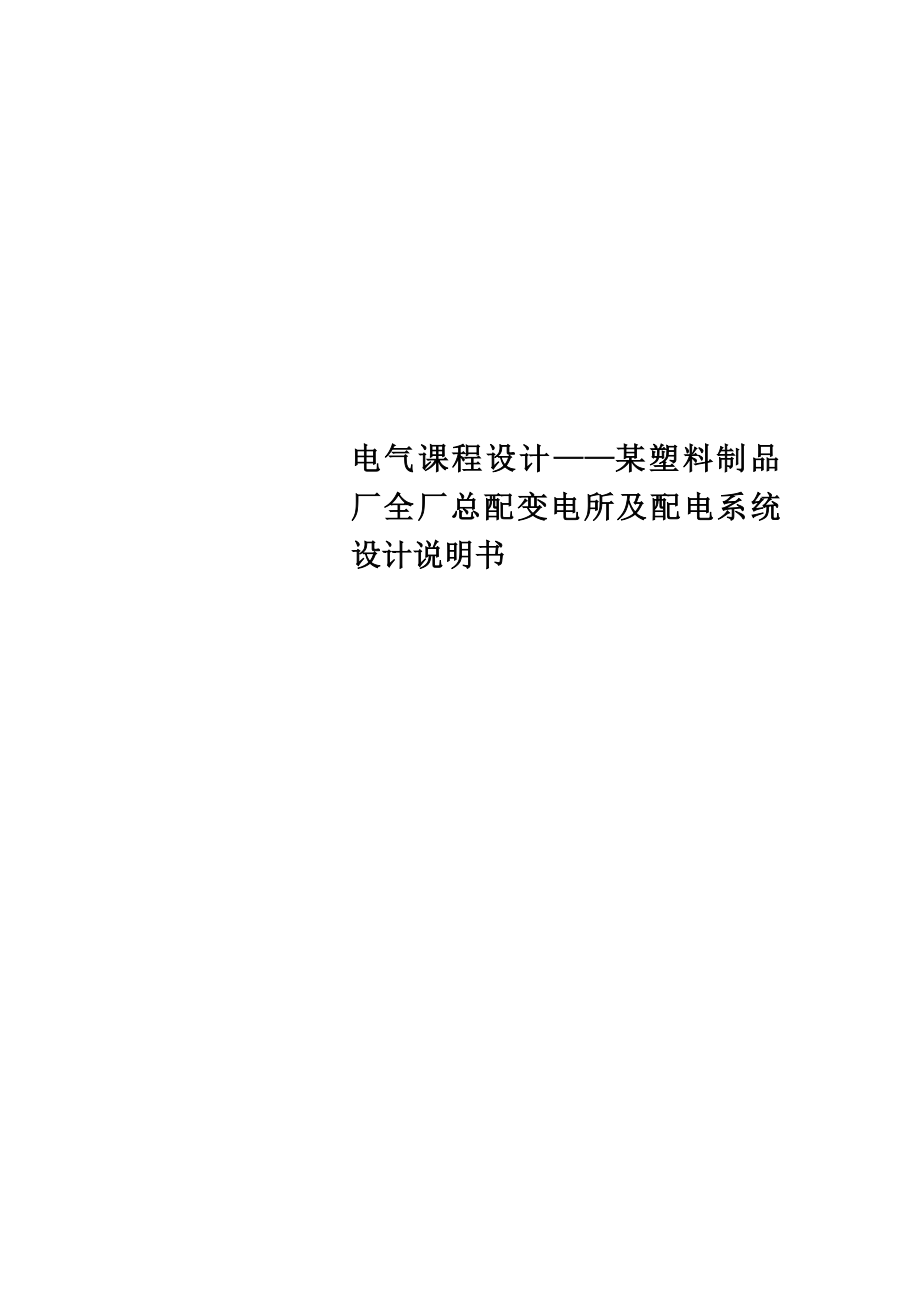 电气课程设计——某塑料制品厂全厂总配变电所及配电系统设计说明书